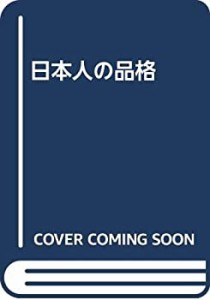 日本人の品格

COVER COMING SOON